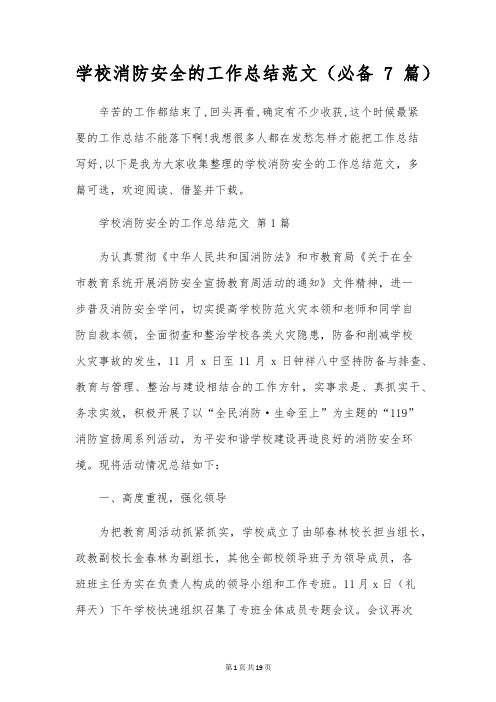 学校消防安全的工作总结范文（必备 7 篇）

辛苦的工作都结束了,回头再看,确定有不少收获,这个时候最紧要的工作总结不能落下啊!我想很多人都在发愁怎样才能把工作总结写好,以下是我为大家收集整理的学校消防安全的工作总结范文，多篇可选，欢迎阅读、借鉴并下载。

学校消防安全的工作总结范文 第1篇

为认真贯彻《中华人民共和国消防法》和市教育局《关于在全市教育系统开展消防安全宣扬教育周活动的通知》文件精神，进一步普及消防安全学问，切实提高学校防范火灾本领和老师和同学自防自救本领，全面彻查和整治学校各类火灾隐患，防备和削减学校火灾事故的发生，11 月 x 日至 11 月 x 日钟祥八中坚持防备与排查、教育与管理、整治与建设相结合的工作方针，实事求是、真抓实干、务求实效，积极开展了以“全民消防·生命至上”为主题的“119”消防宣扬周系列活动，为平安和谐学校建设再造良好的消防安全环境。现将活动情况总结如下：

一、高度重视，强化领导

为把教育周活动抓紧抓实，学校成立了由邬春林校长担当组长，政教副校长金春林为副组长，其他全部校领导班子为领导成员，各班班主任为实在负责人构成的领导小组和工作专班。11月 x 日（礼拜天）下午学校快速组织召集了专班全体成员专题会议。会议再次

第1页共19页